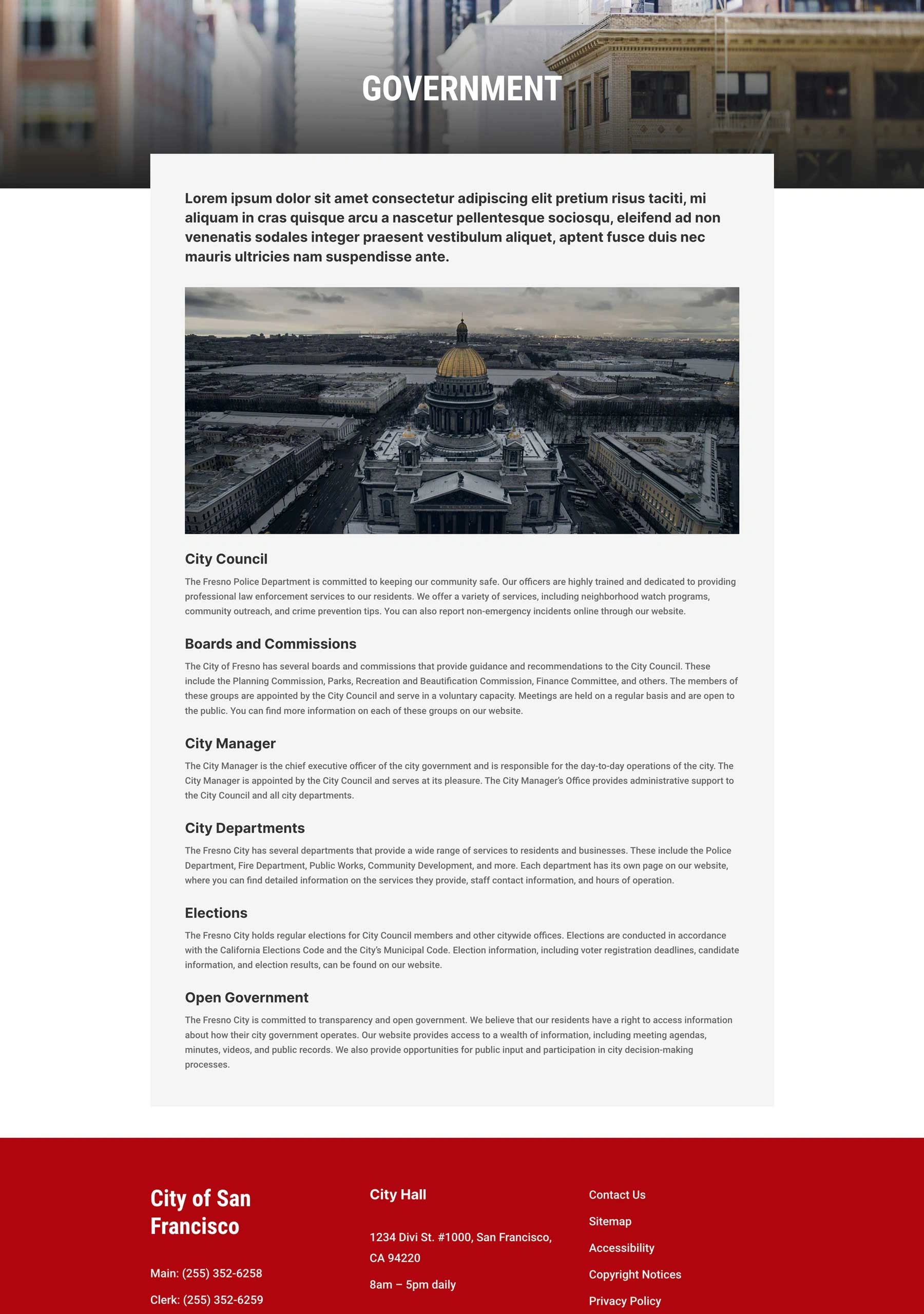 GOVERNMENT

Lorem ipsum dolor sit amet consectetur adipiscing elit pretium risus taciti, mi aliquam in cras quisque arcu a nascetur pellentesque sociosqu, eleifend ad non venenatis sodales integer praesent vestibulum aliquet, aptent fusce duis nec mauris ultricies nam suspendisse ante.

City Council

The Fresno Police Department is committed to keeping our community safe. Our officers are highly trained and dedicated to providing professional law enforcement services to our residents. We offer a variety of services, including neighborhood watch programs, community outreach, and crime prevention tips. You can also report non-emergency incidents online through our website.

Boards and Commissions

The City of Fresno has several boards and commissions that provide guidance and recommendations to the City Council. These include the Planning Commission, Parks, Recreation and Beautification Commission, Finance Committee, and others. The members of these groups are appointed by the City Council and serve in a voluntary capacity. Meetings are held on a regular basis and are open to the public. You can find more information on each of these groups on our website.

City Manager

The City Manager is the chief executive officer of the city government and is responsible for the day-to-day operations of the city. The City Manager is appointed by the City Council and serves at its pleasure. The City Manager's Office provides administrative support to the City Council and all city departments.

City Departments

The Fresno City has several departments that provide a wide range of services to residents and businesses. These include the Police Department, Fire Department, Public Works, Community Development, and more. Each department has its own page on our website, where you can find detailed information on the services they provide, staff contact information, and hours of operation.

Elections

The Fresno City holds regular elections for City Council members and other citywide offices. Elections are conducted in accordance with the California Elections Code and the City's Municipal Code. Election information, including voter registration deadlines, candidate information, and election results, can be found on our website.

Open Government

The Fresno City is committed to transparency and open government. We believe that our residents have a right to access information about how their city government operates. Our website provides access to a wealth of information, including meeting agendas, minutes, videos, and public records. We also provide opportunities for public input and participation in city decision-making processes.

City of San Francisco

Main: (255) 352-6258

Clerk: (255) 352-6259

City Hall

1234 Divi St. #1000, San Francisco, CA 94220

8am – 5pm daily

Contact Us

Sitemap

Accessibility

Copyright Notices

Privacy Policy